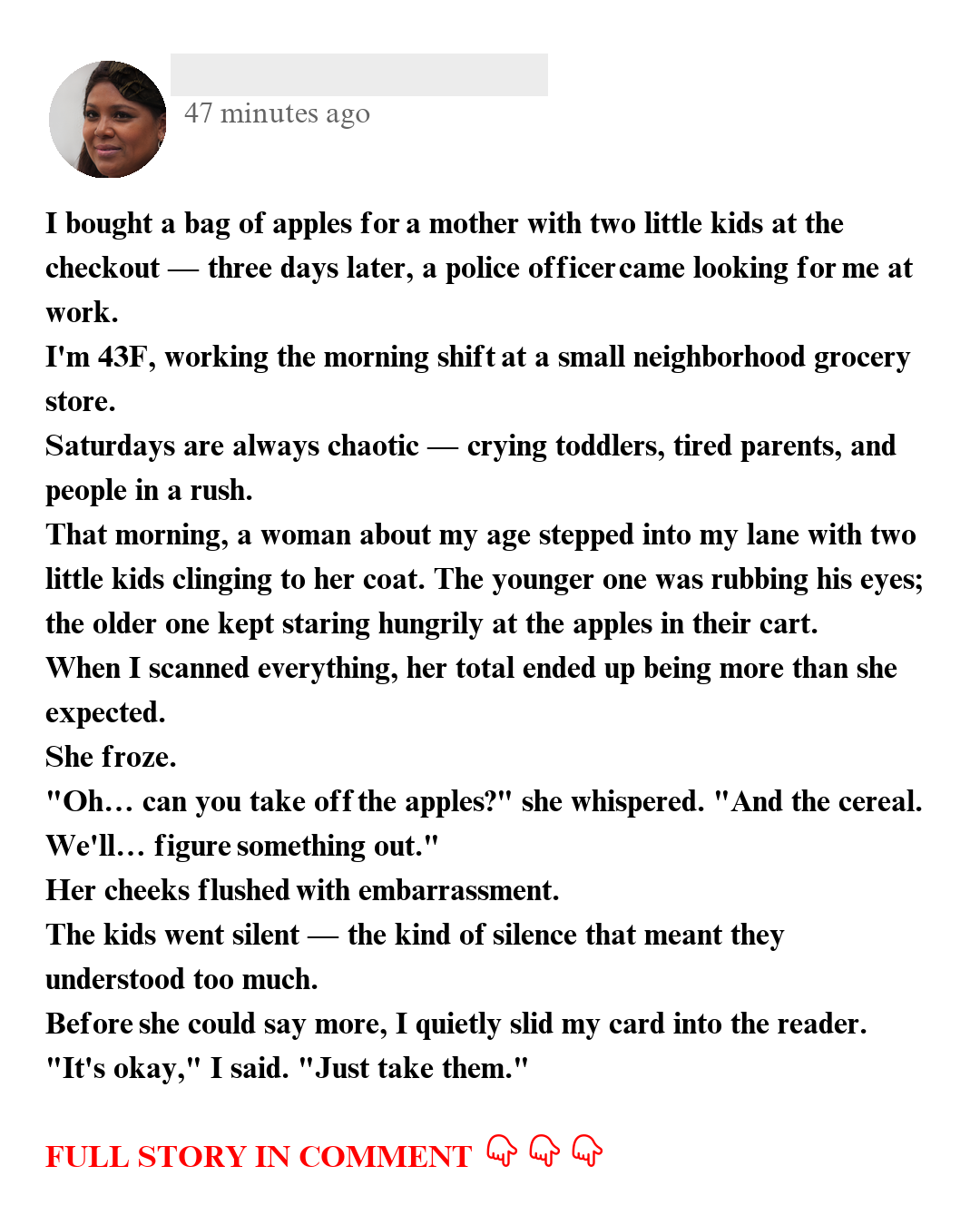 47 minutes ago

I bought a bag of apples for a mother with two little kids at the checkout — three days later, a police officer came looking for me at work.
I'm 43F, working the morning shift at a small neighborhood grocery store.
Saturdays are always chaotic — crying toddlers, tired parents, and people in a rush.
That morning, a woman about my age stepped into my lane with two little kids clinging to her coat. The younger one was rubbing his eyes; the older one kept staring hungrily at the apples in their cart.
When I scanned everything, her total ended up being more than she expected.
She froze.
"Oh… can you take off the apples?" she whispered. "And the cereal. We'll… figure something out."
Her cheeks flushed with embarrassment.
The kids went silent — the kind of silence that meant they understood too much.
Before she could say more, I quietly slid my card into the reader.
"It's okay," I said. "Just take them."

FULL STORY IN COMMENT 👇 👇 👇